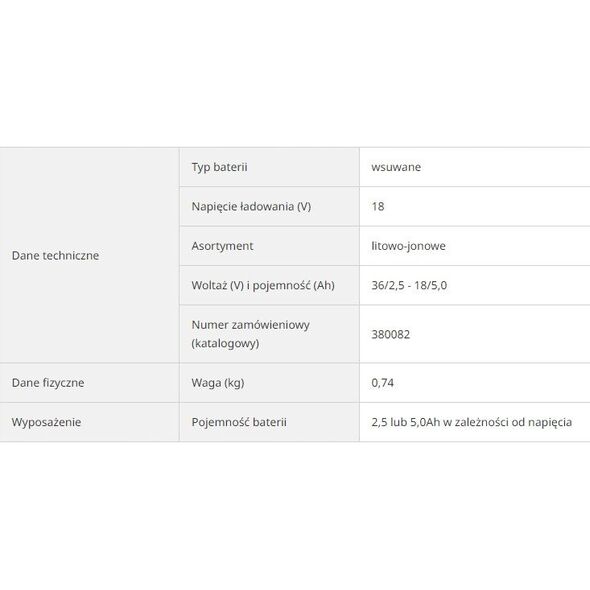 | | | |
|---|---|---|
| Dane techniczne | Typ baterii | wsuwane |
| | Napięcie ładowania (V) | 18 |
| | Asortyment | litowo-jonowe |
| | Woltaż (V) i pojemność (Ah) | 36/2,5 - 18/5,0 |
| | Numer zamówieniowy (katalogowy) | 380082 |
| Dane fizyczne | Waga (kg) | 0,74 |
| Wyposażenie | Pojemność baterii | 2,5 lub 5,0Ah w zależności od napięcia |